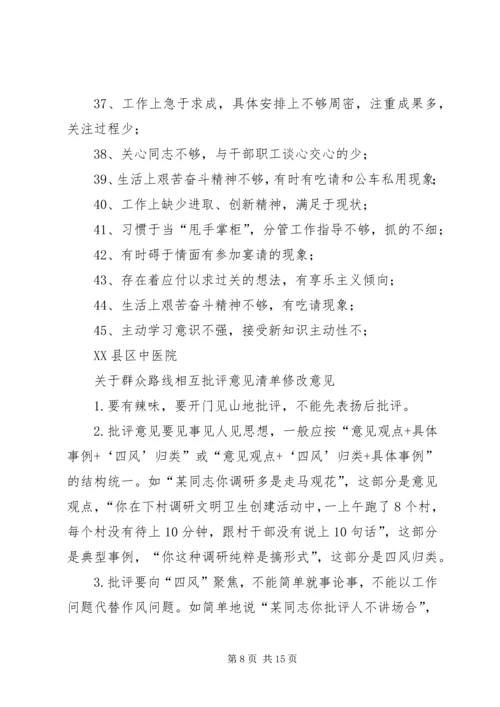 37、工作上急于求成，具体安排上不够周密，注重成果多，关注过程少；

38、关心同志不够，与干部职工谈心交心的少；

39、生活上艰苦奋斗精神不够，有时有吃请和公车私用现象；

40、工作上缺少进取、创新精神，满足于现状；

41、习惯于当“甩手掌柜”，分管工作指导不够，抓的不细；

42、有时碍于情面有参加宴请的现象；

43、存在着应付以求过关的想法，有享乐主义倾向；

44、生活上艰苦奋斗精神不够，有吃请现象；

45、主动学习意识不强，接受新知识主动性不；

XX县区中医院

关于群众路线相互批评意见清单修改意见

1.要有辣味，要开门见山地批评，不能先表扬后批评。

2.批评意见要见事见人见思想，一般应按“意见观点+具体事例+‘四风’归类”或“意见观点+‘四风’归类+具体事例”的结构统一。如“某同志你调研多是走马观花”，这部分是意见观点，“你在下村调研文明卫生创建活动中，一上午跑了8个村，每个村没有待上10分钟，跟村干部没有说上10句话”，这部分是典型事例，“你这种调研纯粹是搞形式”，这部分是四风归类。

3.批评要向“四风”聚焦，不能简单就事论事，不能以工作问题代替作风问题。如简单地说“某同志你批评人不讲场合”，

第8页 共15页